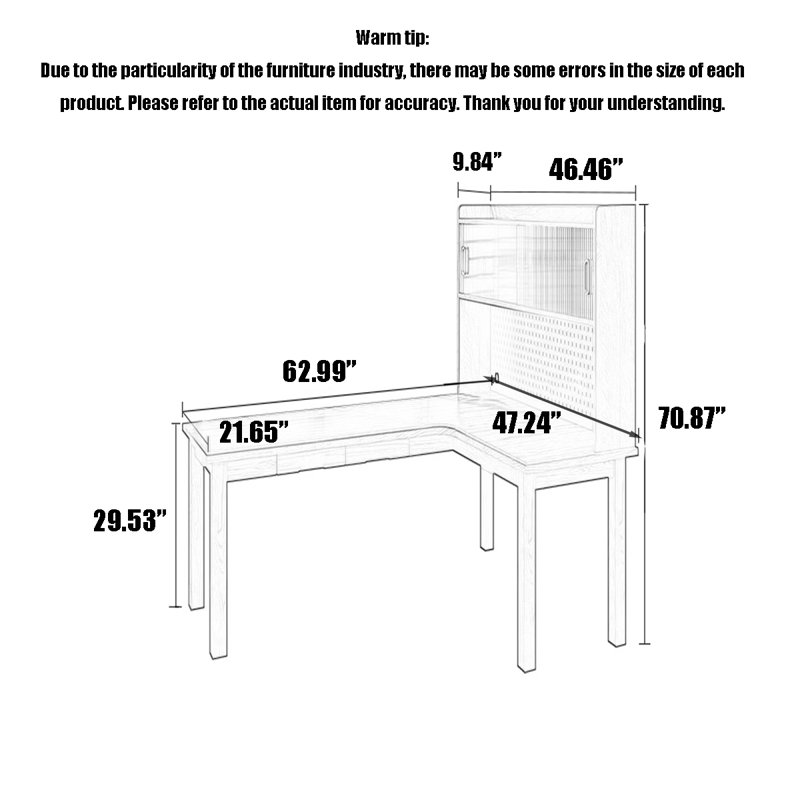 Warm tip:
Due to the particularity of the furniture industry, there may be some errors in the size of each product. Please refer to the actual item for accuracy. Thank you for your understanding.

9.84”
46.46”
62.99”
21.65”
47.24”
70.87”
29.53”